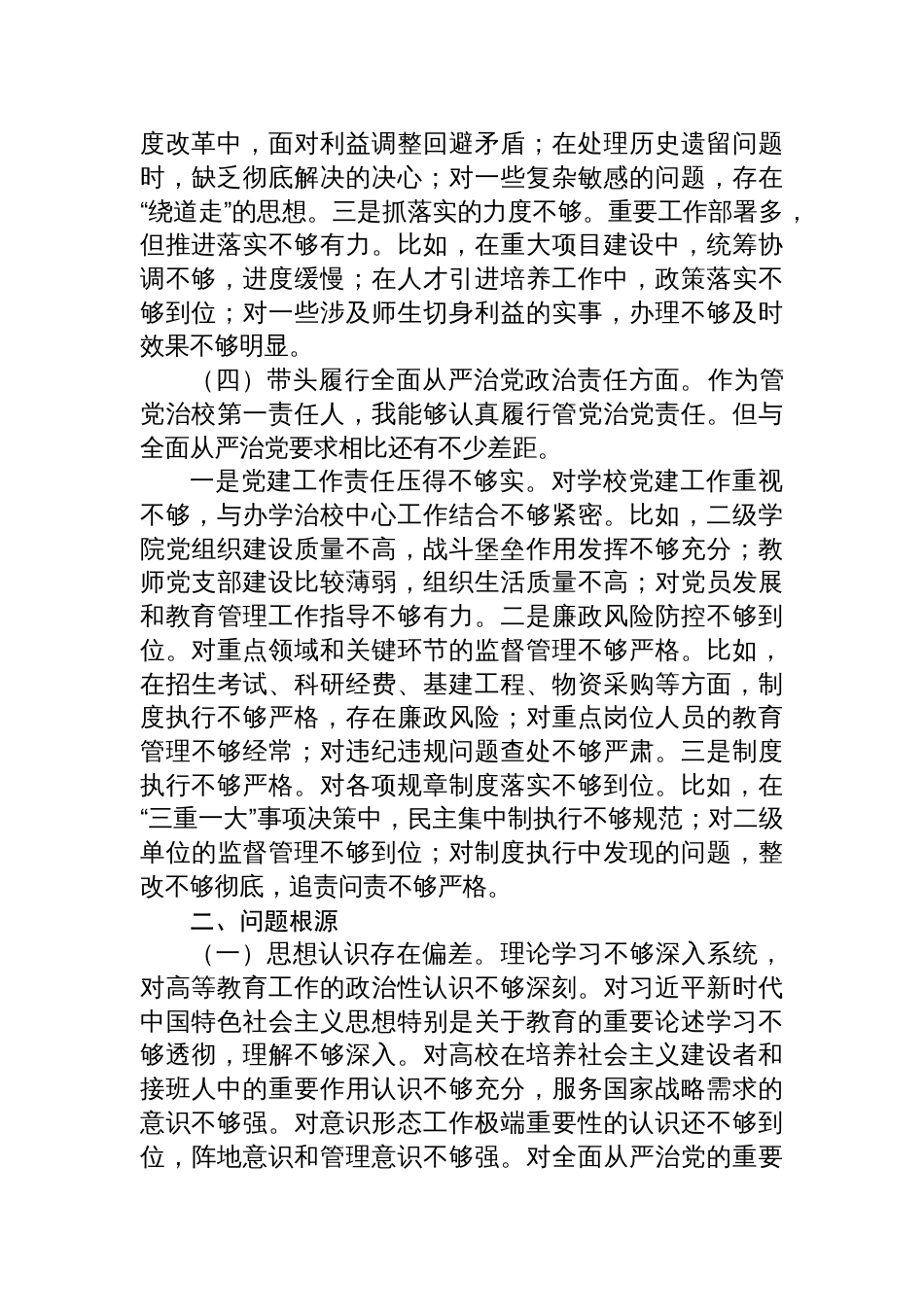 度改革中，面对利益调整回避矛盾；在处理历史遗留问题时，缺乏彻底解决的决心；对一些复杂敏感的问题，存在“绕道走”的思想。三是抓落实的力度不够。重要工作部署多，但推进落实不够有力。比如，在重大项目建设中，统筹协调不够，进度缓慢；在人才引进培养工作中，政策落实不够到位；对一些涉及师生切身利益的实事，办理不够及时效果不够明显。

（四）带头履行全面从严治党政治责任方面。作为管党治校第一责任人，我能够认真履行管党治党责任。但与全面从严治党要求相比还有不少差距。

一是党建工作责任压得不够实。对学校党建工作重视不够，与办学治校中心工作结合不够紧密。比如，二级学院党组织建设质量不高，战斗堡垒作用发挥不够充分；教师党支部建设比较薄弱，组织生活质量不高；对党员发展和教育管理工作指导不够有力。二是廉政风险防控不够到位。对重点领域和关键环节的监督管理不够严格。比如，在招生考试、科研经费、基建工程、物资采购等方面，制度执行不够严格，存在廉政风险；对重点岗位人员的教育管理不够经常；对违纪违规问题查处不够严肃。三是制度执行不够严格。对各项规章制度落实不够到位。比如，在“三重一大”事项决策中，民主集中制执行不够规范；对二级单位的监督管理不够到位；对制度执行中发现的问题，整改不够彻底，追责问责不够严格。

二、问题根源

（一）思想认识存在偏差。理论学习不够深入系统，对高等教育工作的政治性认识不够深刻。对习近平新时代中国特色社会主义思想特别是关于教育的重要论述学习不够透彻，理解不够深入。对高校在培养社会主义建设者和接班人中的重要作用认识不够充分，服务国家战略需求的意识不够强。对意识形态工作极端重要性的认识还不够到位，阵地意识和管理意识不够强。对全面从严治党的重要